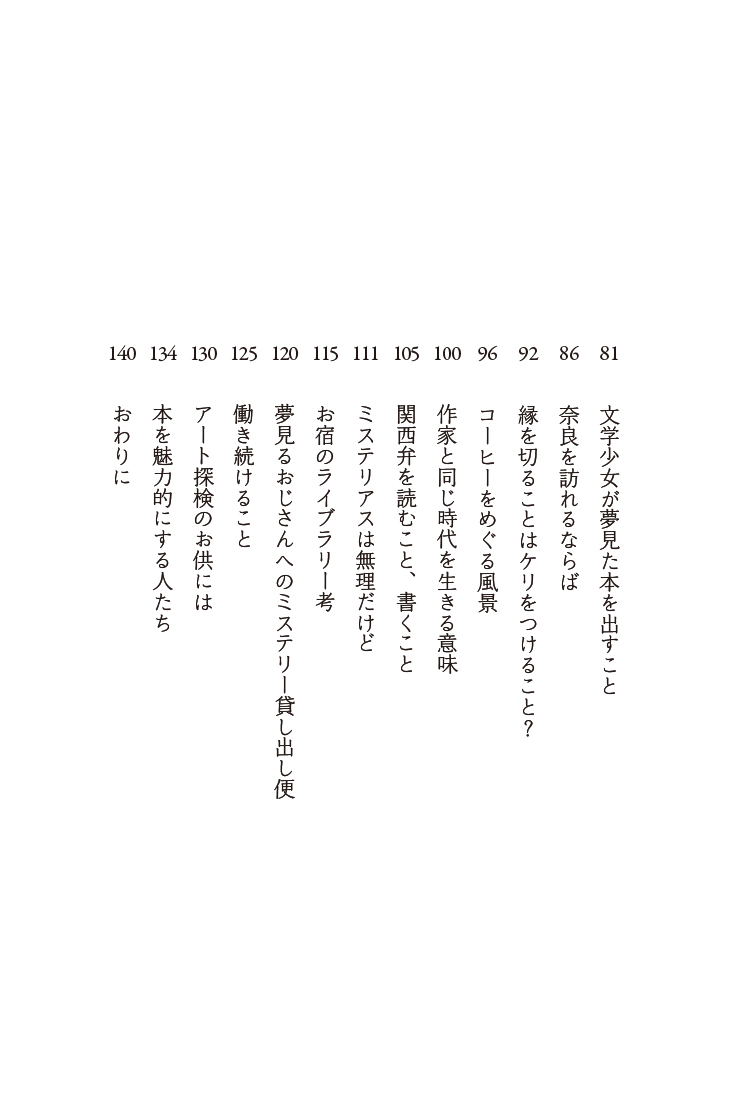 81 文学少女が夢見た本を出すこと
86 奈良を訪れるならば
92 縁を切ることはケリをつけること？
96 コーヒーをめぐる風景
100 作家と同じ時代を生きる意味
105 関西弁を読むこと、書くこと
111 ミステリアスは無理だけど
115 お宿のライブラリー考
120 夢見るおじさんへのミステリー貸し出し便
125 働き続けること
130 アート探検のお供には
134 本を魅力的にする人たち
140 おわりに